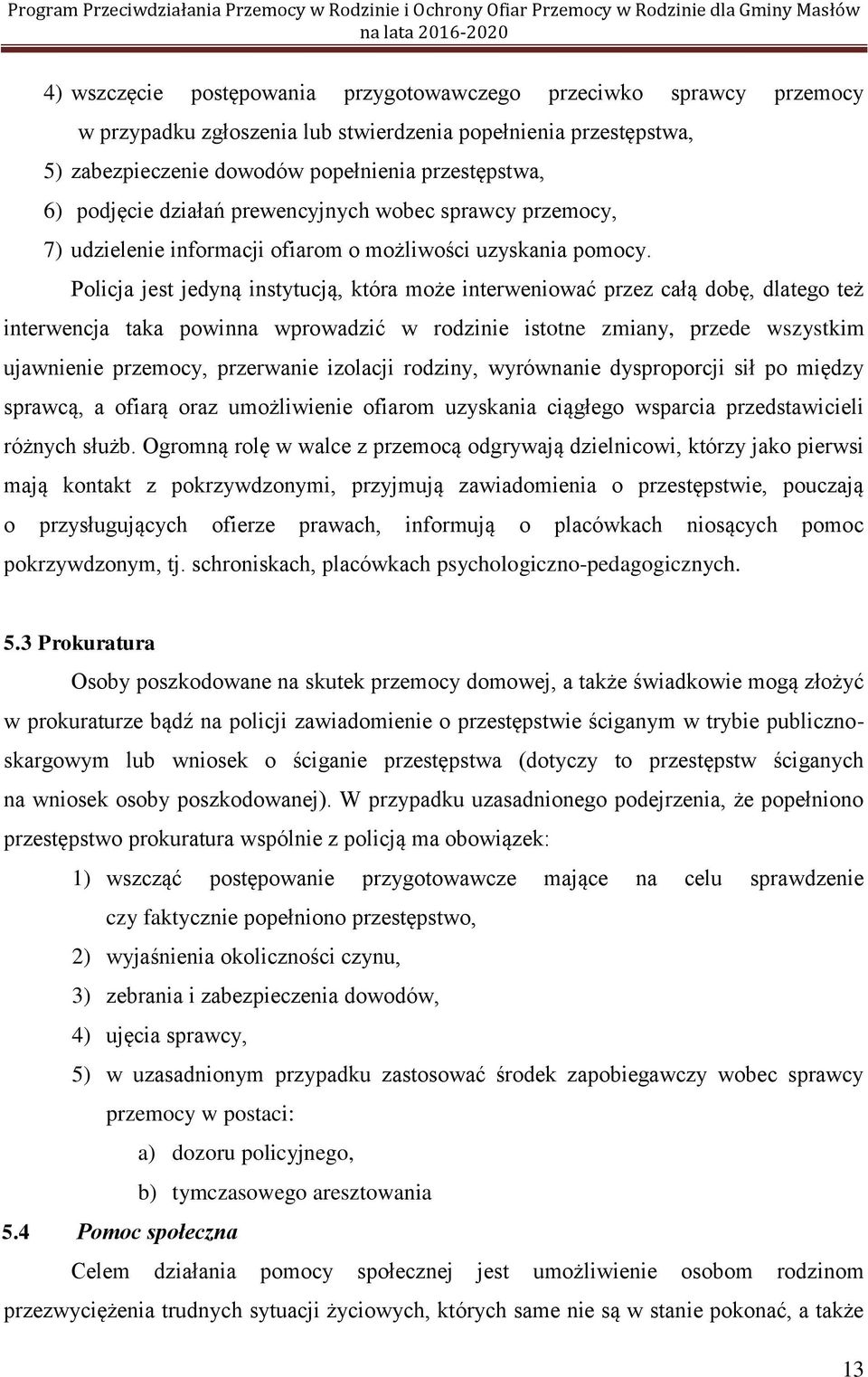 Program Przeciwdziałania Przemocy w Rodzinie i Ochrony Ofiar Przemocy w Rodzinie dla Gminy Masłów na lata 2016-2020

4) wszczęcie postępowania przygotowawczego przeciwko sprawcy przemocy w przypadku zgłoszenia lub stwierdzenia popełnienia przestępstwa,
5) zabezpieczenie dowodów popełnienia przestępstwa,
6) podjęcie działań prewencyjnych wobec sprawcy przemocy,
7) udzielenie informacji ofiarom o możliwości uzyskania pomocy.

Policja jest jedyną instytucją, która może interweniować przez całą dobę, dlatego też interwencja taka powinna wprowadzić w rodzinie istotne zmiany, przede wszystkim ujawnienie przemocy, przerwanie izolacji rodziny, wyrównanie dysproporcji sił po między sprawcą, a ofiarą oraz umożliwienie ofiarom uzyskania ciągłego wsparcia przedstawicieli różnych służb. Ogromną rolę w walce z przemocą odgrywają dzielnicowi, którzy jako pierwsi mają kontakt z pokrzywdzonymi, przyjmują zawiadomienia o przestępstwie, pouczają o przysługujących ofierze prawach, informują o placówkach niosących pomoc pokrzywdzonym, tj. schroniskach, placówkach psychologiczno-pedagogicznych.

5.3 Prokuratura

Osoby poszkodowane na skutek przemocy domowej, a także świadkowie mogą złożyć w prokuraturze bądź na policji zawiadomienie o przestępstwie ściganym w trybie publiczno-skargowym lub wniosek o ściganie przestępstwa (dotyczy to przestępstw ściganych na wniosek osoby poszkodowanej). W przypadku uzasadnionego podejrzenia, że popełniono przestępstwo prokuratura wspólnie z policją ma obowiązek:
1) wszcząć postępowanie przygotowawcze mające na celu sprawdzenie czy faktycznie popełniono przestępstwo,
2) wyjaśnienia okoliczności czynu,
3) zebrania i zabezpieczenia dowodów,
4) ujęcia sprawcy,
5) w uzasadnionym przypadku zastosować środek zapobiegawczy wobec sprawcy przemocy w postaci:
a) dozoru policyjnego,
b) tymczasowego aresztowania

5.4 Pomoc społeczna

Celem działania pomocy społecznej jest umożliwienie osobom rodzinom przezwyciężenia trudnych sytuacji życiowych, których same nie są w stanie pokonać, a także

13